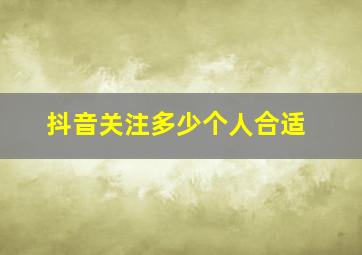 抖音关注多少个人合适